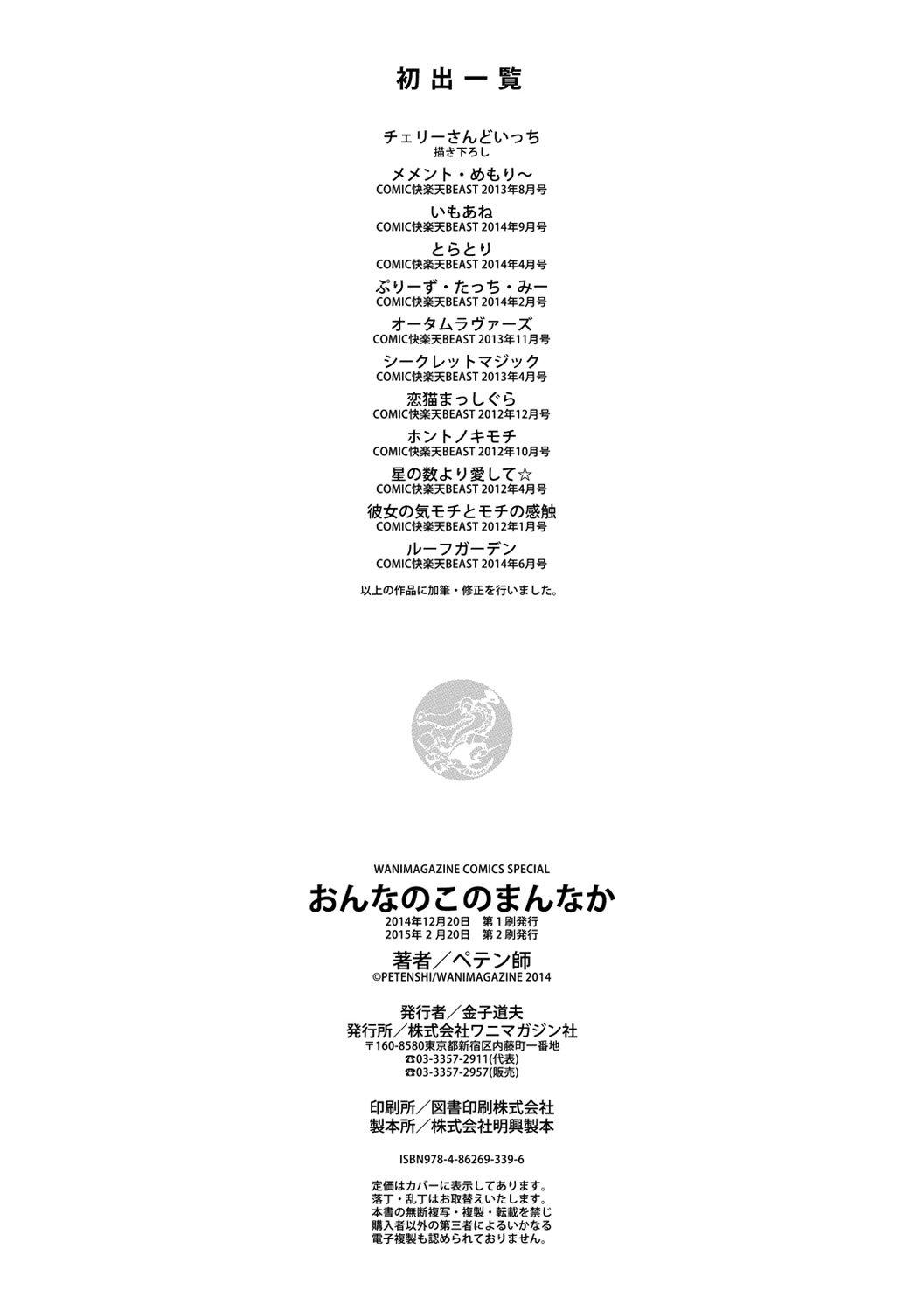 初出一覧

チェリーさんどいっち
描き下ろし

メメント・めもり～
COMIC快楽天BEAST 2013年8月号

いもあね
COMIC快楽天BEAST 2014年9月号

とらとり
COMIC快楽天BEAST 2014年4月号

ぷりーず・たっち・みー
COMIC快楽天BEAST 2014年2月号

オータムラヴァーズ
COMIC快楽天BEAST 2013年11月号

シークレットマジック
COMIC快楽天BEAST 2013年4月号

恋猫まっしぐら
COMIC快楽天BEAST 2012年12月号

ホントノキモチ
COMIC快楽天BEAST 2012年10月号

星の数より愛して☆
COMIC快楽天BEAST 2012年4月号

彼女の気モチとモチの感触
COMIC快楽天BEAST 2012年1月号

ルーフガーデン
COMIC快楽天BEAST 2014年6月号

以上の作品に加筆・修正を行いました。

WANIMAGAZINE COMICS SPECIAL
おんなのこのまんなか
2014年12月20日 第1刷発行
2015年2月20日 第2刷発行

著者／ペテン師
©PETENSHI/WANIMAGAZINE 2014

発行者／金子道夫
発行所／株式会社ワニマガジン社
〒160-8580東京都新宿区内藤町一番地
☎03-3357-2911(代表)
☎03-3357-2957(販売)

印刷所／図書印刷株式会社
製本所／株式会社明興製本

ISBN978-4-86269-339-6

定価はカバーに表示してあります。
落丁・乱丁はお取替えいたします。
本書の無断複写・複製・転載を禁じ
購入者以外の第三者によるいかなる
電子複製も認められておりません。